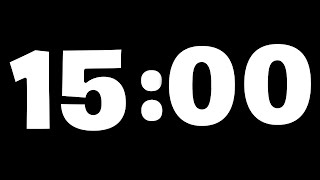 15:00